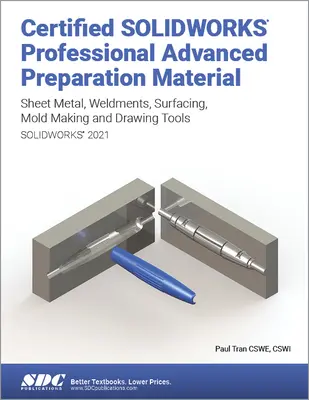 Certified SOLIDWORKS® Professional Advanced Preparation Material

Sheet Metal, Weldments, Surfacing, Mold Making and Drawing Tools

SOLIDWORKS® 2021

Paul Tran CSWE, CSWI

SDC PUBLICATIONS

Better Textbooks. Lower Prices.
www.SDCpublications.com